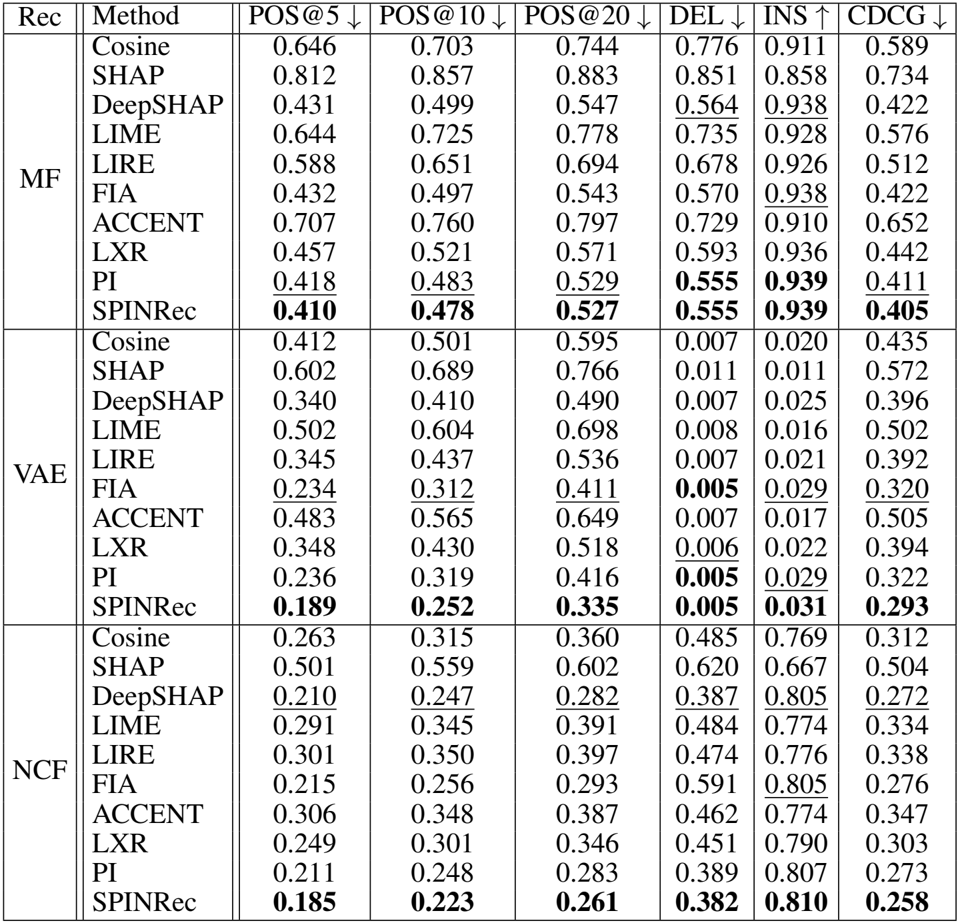 | Rec | Method | POS@5 ↓ | POS@10 ↓ | POS@20 ↓ | DEL ↓ | INS ↑ | CDCG ↓ |
|---|---|---|---|---|---|---|---|
| MF | Cosine | 0.646 | 0.703 | 0.744 | 0.776 | 0.911 | 0.589 |
| | SHAP | 0.812 | 0.857 | 0.883 | 0.851 | 0.858 | 0.734 |
| | DeepSHAP | 0.431 | 0.499 | 0.547 | 0.564 | 0.938 | 0.422 |
| | LIME | 0.644 | 0.725 | 0.778 | 0.735 | 0.928 | 0.576 |
| | LIRE | 0.588 | 0.651 | 0.694 | 0.678 | 0.926 | 0.512 |
| | FIA | 0.432 | 0.497 | 0.543 | 0.570 | 0.938 | 0.422 |
| | ACCENT | 0.707 | 0.760 | 0.797 | 0.729 | 0.910 | 0.652 |
| | LXR | 0.457 | 0.521 | 0.571 | 0.593 | 0.936 | 0.442 |
| | PI | 0.418 | 0.483 | 0.529 | **0.555** | **0.939** | 0.411 |
| | SPINRec | **0.410** | **0.478** | **0.527** | **0.555** | **0.939** | **0.405** |
| VAE | Cosine | 0.412 | 0.501 | 0.595 | 0.007 | 0.020 | 0.435 |
| | SHAP | 0.602 | 0.689 | 0.766 | 0.011 | 0.011 | 0.572 |
| | DeepSHAP | 0.340 | 0.410 | 0.490 | 0.007 | 0.025 | 0.396 |
| | LIME | 0.502 | 0.604 | 0.698 | 0.008 | 0.016 | 0.502 |
| | LIRE | 0.345 | 0.437 | 0.536 | 0.007 | 0.021 | 0.392 |
| | FIA | 0.234 | 0.312 | 0.411 | **0.005** | 0.029 | 0.320 |
| | ACCENT | 0.483 | 0.565 | 0.649 | 0.007 | 0.017 | 0.505 |
| | LXR | 0.348 | 0.430 | 0.518 | 0.006 | 0.022 | 0.394 |
| | PI | 0.236 | 0.319 | 0.416 | **0.005** | 0.029 | 0.322 |
| | SPINRec | **0.189** | **0.252** | **0.335** | **0.005** | **0.031** | **0.293** |
| NCF | Cosine | 0.263 | 0.315 | 0.360 | 0.485 | 0.769 | 0.312 |
| | SHAP | 0.501 | 0.559 | 0.602 | 0.620 | 0.667 | 0.504 |
| | DeepSHAP | 0.210 | 0.247 | 0.282 | 0.387 | 0.805 | 0.272 |
| | LIME | 0.291 | 0.345 | 0.391 | 0.484 | 0.774 | 0.334 |
| | LIRE | 0.301 | 0.350 | 0.397 | 0.474 | 0.776 | 0.338 |
| | FIA | 0.215 | 0.256 | 0.293 | 0.591 | 0.805 | 0.276 |
| | ACCENT | 0.306 | 0.348 | 0.387 | 0.462 | 0.774 | 0.347 |
| | LXR | 0.249 | 0.301 | 0.346 | 0.451 | 0.790 | 0.303 |
| | PI | 0.211 | 0.248 | 0.283 | 0.389 | 0.807 | 0.273 |
| | SPINRec | **0.185** | **0.223** | **0.261** | **0.382** | **0.810** | **0.258** |